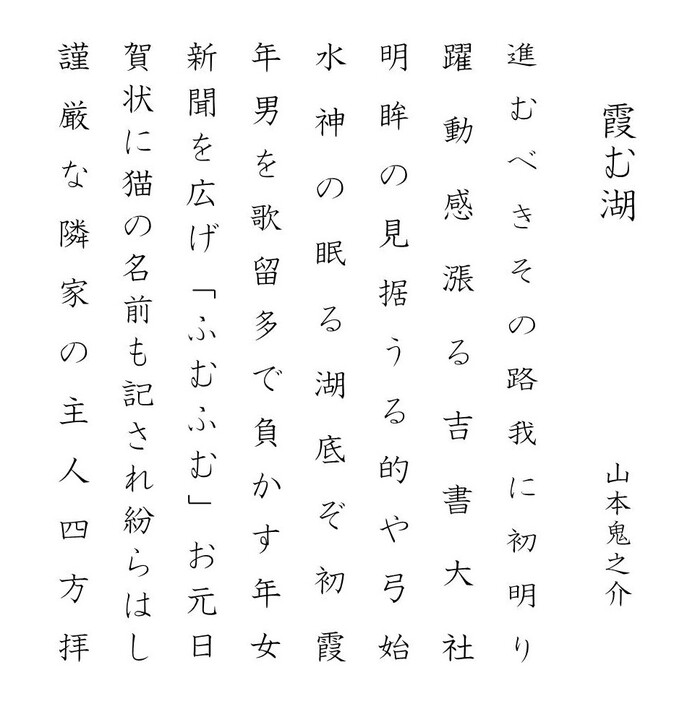 霞む湖

山本鬼之介

進むべきその路我に初明り

躍動感漲る吉書大社

明眸の見据うる的や弓始

水神の眠る湖底ぞ初霞

年男を歌留多で負かす年女

新聞を広げ「ふむふむ」お元日

賀状に猫の名前も記され紛らはし

謹厳な隣家の主人四方拝